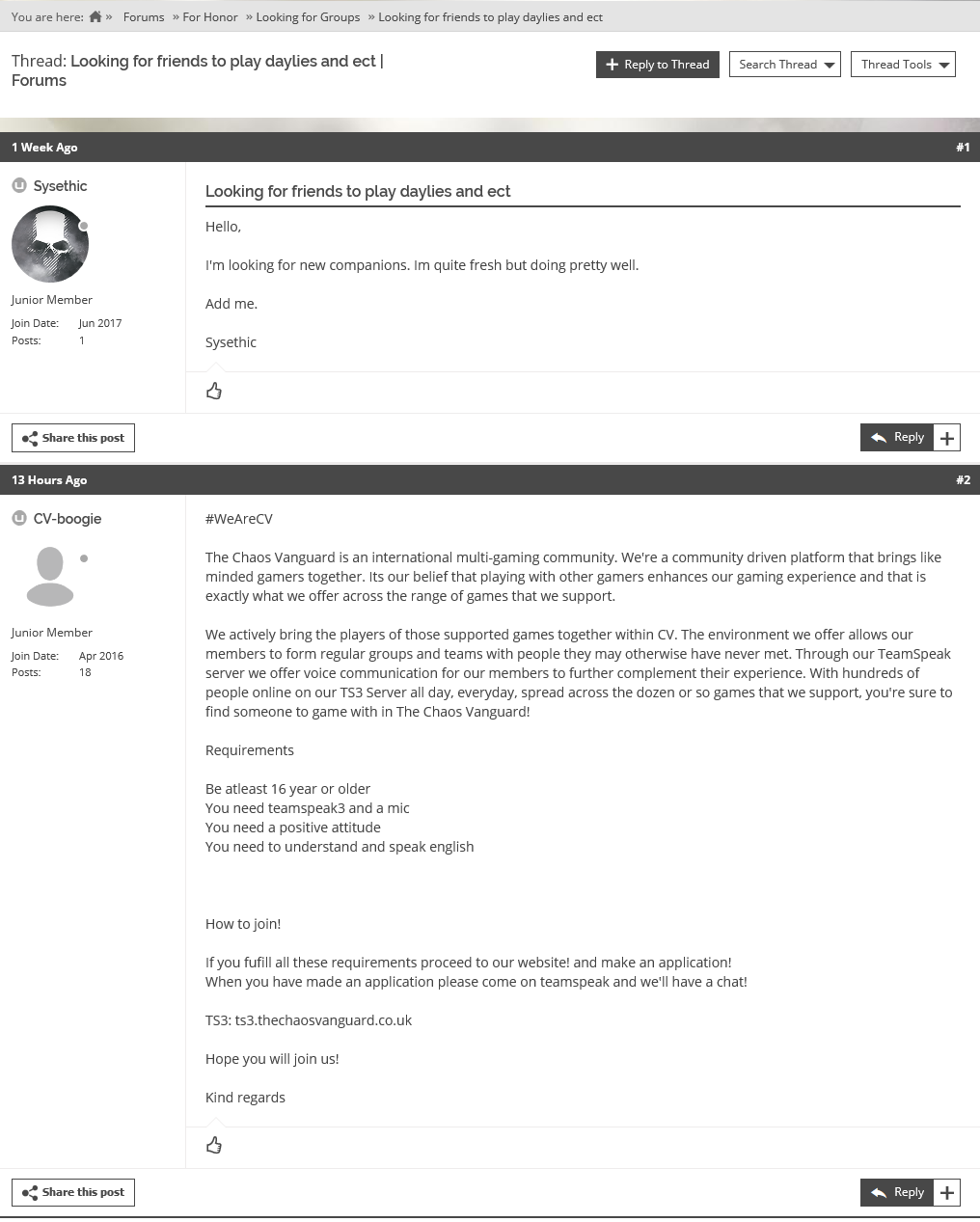 You are here: » Forums » For Honor » Looking for Groups » Looking for friends to play daylies and ect

Thread: Looking for friends to play daylies and ect | Forums

Reply to Thread
Search Thread
Thread Tools

1 Week Ago #1

Sysethic

Junior Member
Join Date: Jun 2017
Posts: 1

Looking for friends to play daylies and ect

Hello,

I'm looking for new companions. Im quite fresh but doing pretty well.

Add me.

Sysethic

Share this post
Reply

13 Hours Ago #2

CV-boogie

Junior Member
Join Date: Apr 2016
Posts: 18

#WeAreCV

The Chaos Vanguard is an international multi-gaming community. We're a community driven platform that brings like minded gamers together. Its our belief that playing with other gamers enhances our gaming experience and that is exactly what we offer across the range of games that we support.

We actively bring the players of those supported games together within CV. The environment we offer allows our members to form regular groups and teams with people they may otherwise have never met. Through our TeamSpeak server we offer voice communication for our members to further complement their experience. With hundreds of people online on our TS3 Server all day, everyday, spread across the dozen or so games that we support, you're sure to find someone to game with in The Chaos Vanguard!

Requirements

Be atleast 16 year or older
You need teamspeak3 and a mic
You need a positive attitude
You need to understand and speak english

How to join!

If you fufill all these requirements proceed to our website! and make an application!
When you have made an application please come on teamspeak and we'll have a chat!

TS3: ts3.thechaosvanguard.co.uk

Hope you will join us!

Kind regards

Share this post
Reply